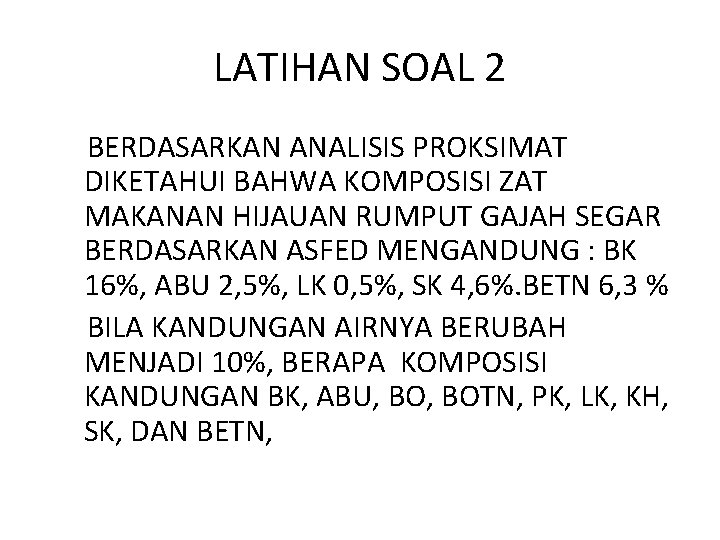 LATIHAN SOAL 2

BERDASARKAN ANALISIS PROKSIMAT DIKETAHUI BAHWA KOMPOSISI ZAT MAKANAN HIJAUAN RUMPUT GAJAH SEGAR BERDASARKAN ASFED MENGANDUNG : BK 16%, ABU 2,5%, LK 0,5%, SK 4,6%.BETN 6,3 %

BILA KANDUNGAN AIRNYA BERUBAH MENJADI 10%, BERAPA KOMPOSISI KANDUNGAN BK, ABU, BO, BOTN, PK, LK, KH, SK, DAN BETN,